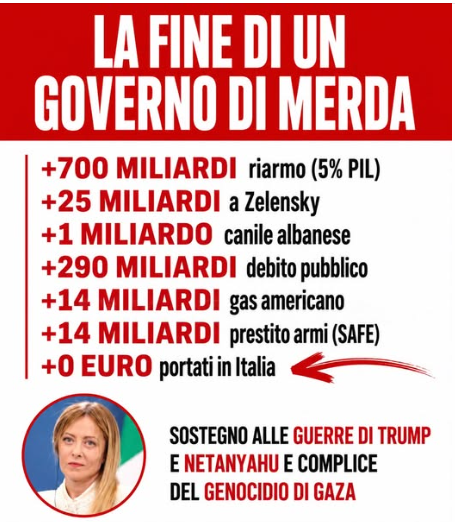 LA FINE DI UN GOVERNO DI MERDA

+700 MILIARDI riarmo (5% PIL)
+25 MILIARDI a Zelensky
+1 MILIARDO canile albanese
+290 MILIARDI debito pubblico
+14 MILIARDI gas americano
+14 MILIARDI prestito armi (SAFE)
+0 EURO portati in Italia

SOSTEGNO ALLE GUERRE DI TRUMP E NETANYAHU E COMPLICE DEL GENOCIDIO DI GAZA